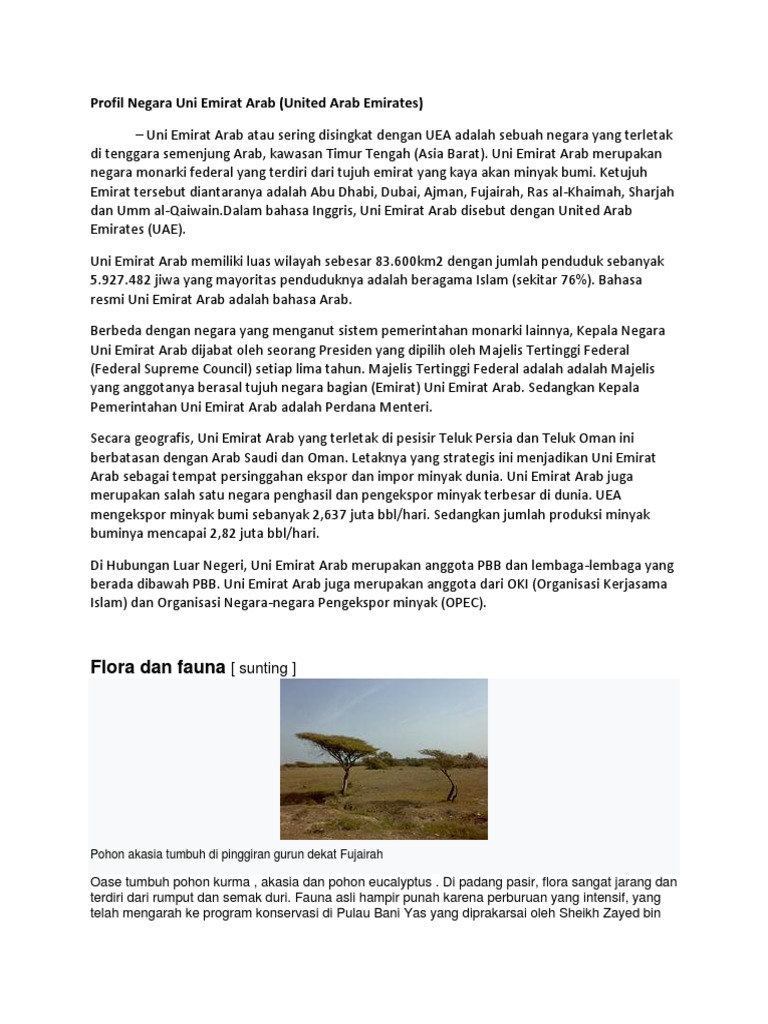 Profil Negara Uni Emirat Arab (United Arab Emirates)

– Uni Emirat Arab atau sering disingkat dengan UEA adalah sebuah negara yang terletak di tenggara semenjung Arab, kawasan Timur Tengah (Asia Barat). Uni Emirat Arab merupakan negara monarki federal yang terdiri dari tujuh emirat yang kaya akan minyak bumi. Ketujuh Emirat tersebut diantaranya adalah Abu Dhabi, Dubai, Ajman, Fujairah, Ras al-Khaimah, Sharjah dan Umm al-Qaiwain.Dalam bahasa Inggris, Uni Emirat Arab disebut dengan United Arab Emirates (UAE).

Uni Emirat Arab memiliki luas wilayah sebesar 83.600km2 dengan jumlah penduduk sebanyak 5.927.482 jiwa yang mayoritas penduduknya adalah beragama Islam (sekitar 76%). Bahasa resmi Uni Emirat Arab adalah bahasa Arab.

Berbeda dengan negara yang menganut sistem pemerintahan monarki lainnya, Kepala Negara Uni Emirat Arab dijabat oleh seorang Presiden yang dipilih oleh Majelis Tertinggi Federal (Federal Supreme Council) setiap lima tahun. Majelis Tertinggi Federal adalah adalah Majelis yang anggotanya berasal tujuh negara bagian (Emirat) Uni Emirat Arab. Sedangkan Kepala Pemerintahan Uni Emirat Arab adalah Perdana Menteri.

Secara geografis, Uni Emirat Arab yang terletak di pesisir Teluk Persia dan Teluk Oman ini berbatasan dengan Arab Saudi dan Oman. Letaknya yang strategis ini menjadikan Uni Emirat Arab sebagai tempat persinggahan ekspor dan impor minyak dunia. Uni Emirat Arab juga merupakan salah satu negara penghasil dan pengekspor minyak terbesar di dunia. UEA mengekspor minyak bumi sebanyak 2,637 juta bbl/hari. Sedangkan jumlah produksi minyak buminya mencapai 2,82 juta bbl/hari.

Di Hubungan Luar Negeri, Uni Emirat Arab merupakan anggota PBB dan lembaga-lembaga yang berada dibawah PBB. Uni Emirat Arab juga merupakan anggota dari OKI (Organisasi Kerjasama Islam) dan Organisasi Negara-negara Pengekspor minyak (OPEC).

Flora dan fauna [ sunting ]

Pohon akasia tumbuh di pinggiran gurun dekat Fujairah

Oase tumbuh pohon kurma , akasia dan pohon eucalyptus . Di padang pasir, flora sangat jarang dan terdiri dari rumput dan semak duri. Fauna asli hampir punah karena perburuan yang intensif, yang telah mengarah ke program konservasi di Pulau Bani Yas yang diprakarsai oleh Sheikh Zayed bin